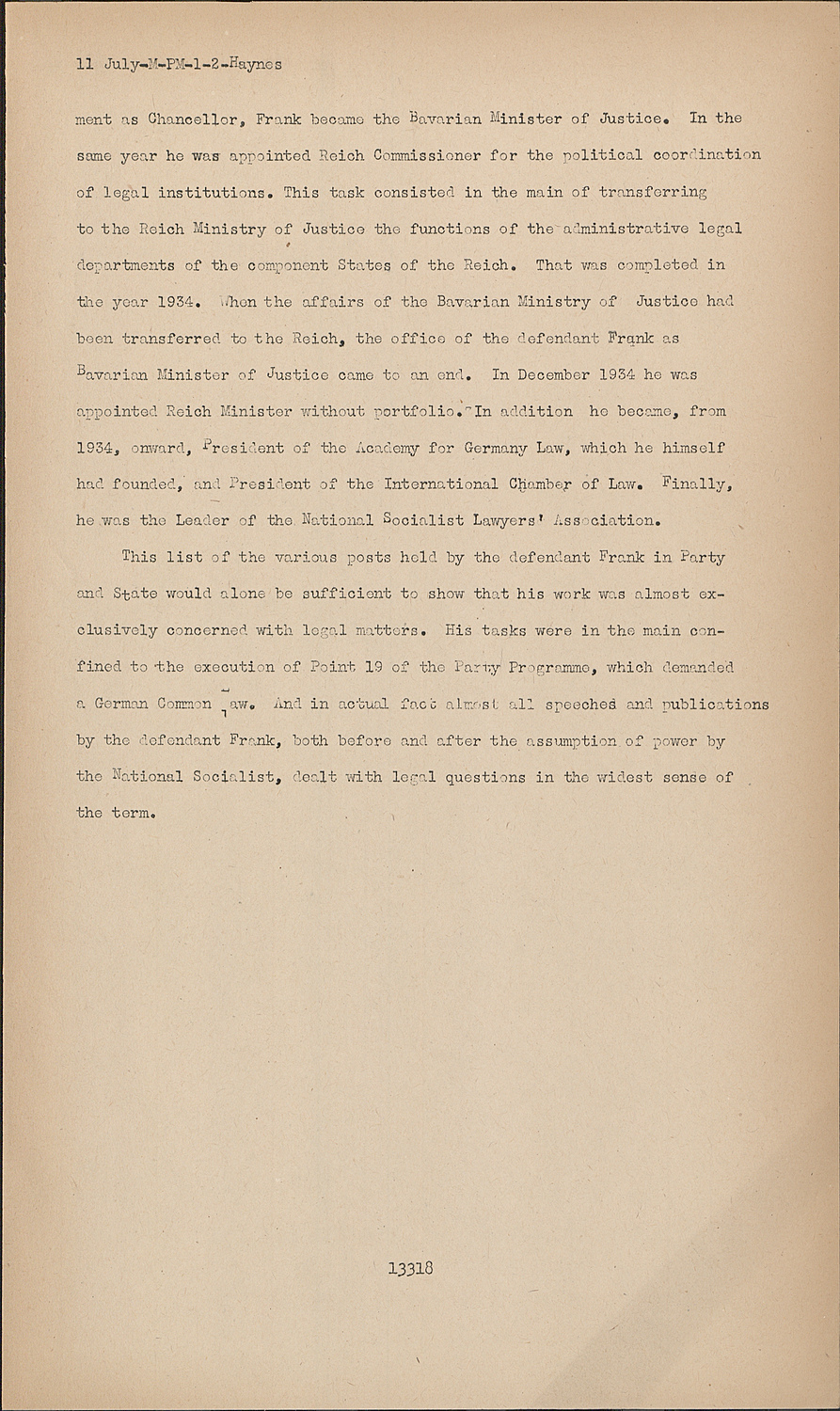 11 July-M-PM-1-2-Haynes

ment as Chancellor, Frank became the Bavarian Minister of Justice. In the same year he was appointed Reich Commissioner for the political coordination of legal institutions. This task consisted in the main of transferring to the Reich Ministry of Justice the functions of the administrative legal departments of the component States of the Reich. That was completed in the year 1934. When the affairs of the Bavarian Ministry of Justice had been transferred to the Reich, the office of the defendant Frank as Bavarian Minister of Justice came to an end. In December 1934 he was appointed Reich Minister without portfolio. In addition he became, from 1934, onward, President of the Academy for Germany Law, which he himself had founded, and President of the International Chamber of Law. Finally, he was the Leader of the National Socialist Lawyers' Association.

This list of the various posts held by the defendant Frank in Party and State would alone be sufficient to show that his work was almost exclusively concerned with legal matters. His tasks were in the main confined to the execution of Point 19 of the Party Programme, which demanded a German Common Law. And in actual fact almost all speeches and publications by the defendant Frank, both before and after the assumption of power by the National Socialist, dealt with legal questions in the widest sense of the term.

13318